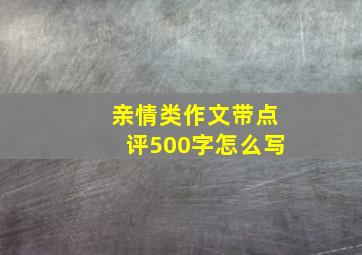 亲情类作文带点评500字怎么写